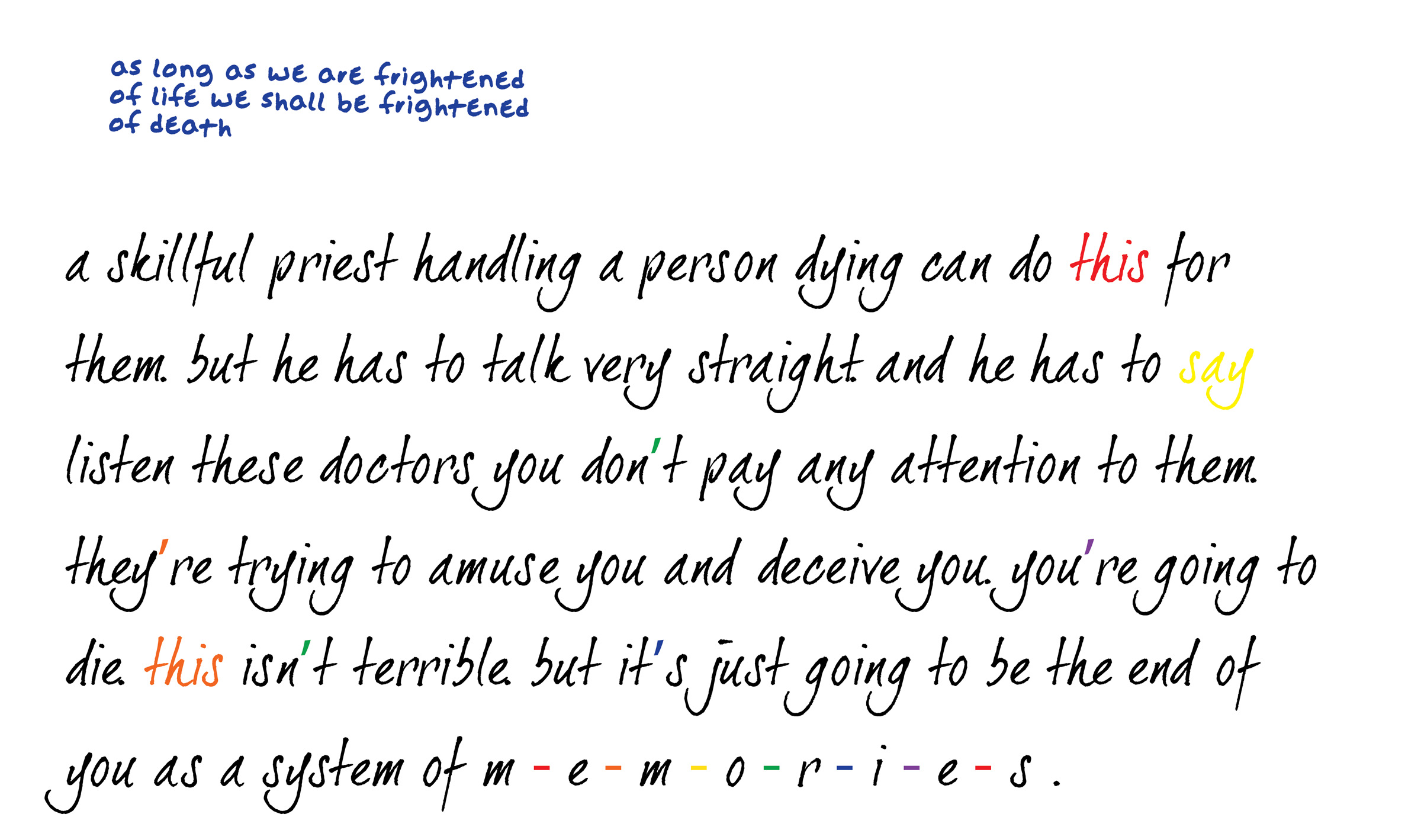 as long as we are frightened of life we shall be frightened of death

a skillful priest handling a person dying can do this for them. but he has to talk very straight. and he has to say listen these doctors you don't pay any attention to them. they're trying to amuse you and deceive you. you're going to die. this isn't terrible. but it's just going to be the end of you as a system of m - e - m - o - r - i - e - s .